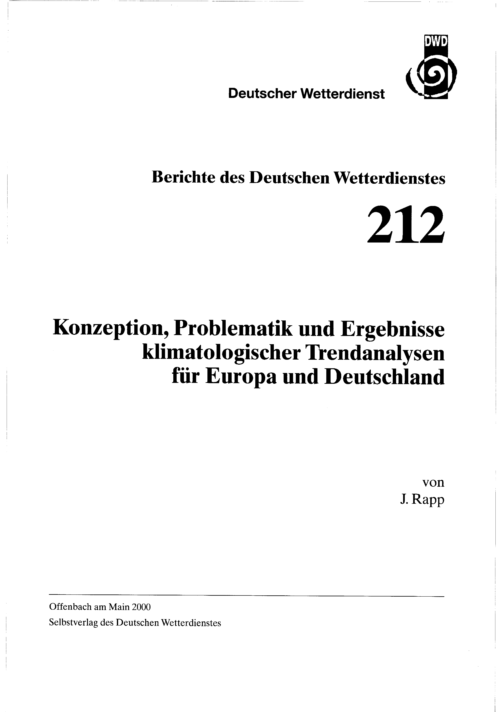 DWD

Deutscher Wetterdienst

Berichte des Deutschen Wetterdienstes

212

Konzeption, Problematik und Ergebnisse klimatologischer Trendanalysen für Europa und Deutschland

von
J. Rapp

Offenbach am Main 2000
Selbstverlag des Deutschen Wetterdienstes